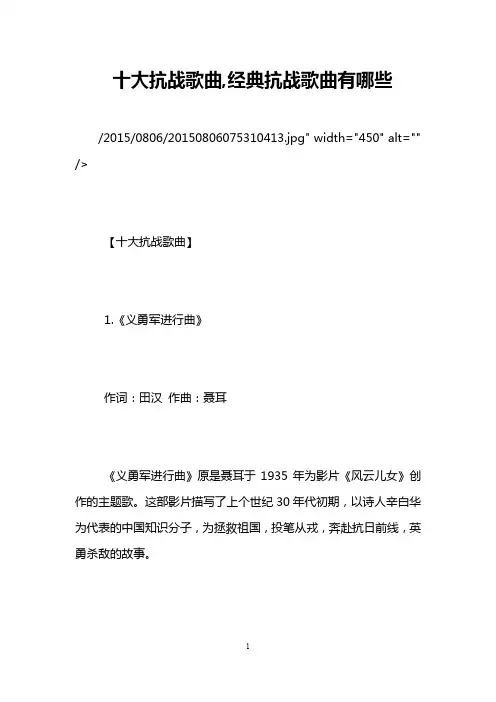 十大抗战歌曲,经典抗战歌曲有哪些

/2015/0806/20150806075310413.jpg" width="450" alt="" />

【十大抗战歌曲】

1.《义勇军进行曲》

作词：田汉 作曲：聂耳

《义勇军进行曲》原是聂耳于 1935 年为影片《风云儿女》创作的主题歌。这部影片描写了上个世纪 30 年代初期，以诗人辛白华为代表的中国知识分子，为拯救祖国，投笔从戎，奔赴抗日前线，英勇杀敌的故事。

1